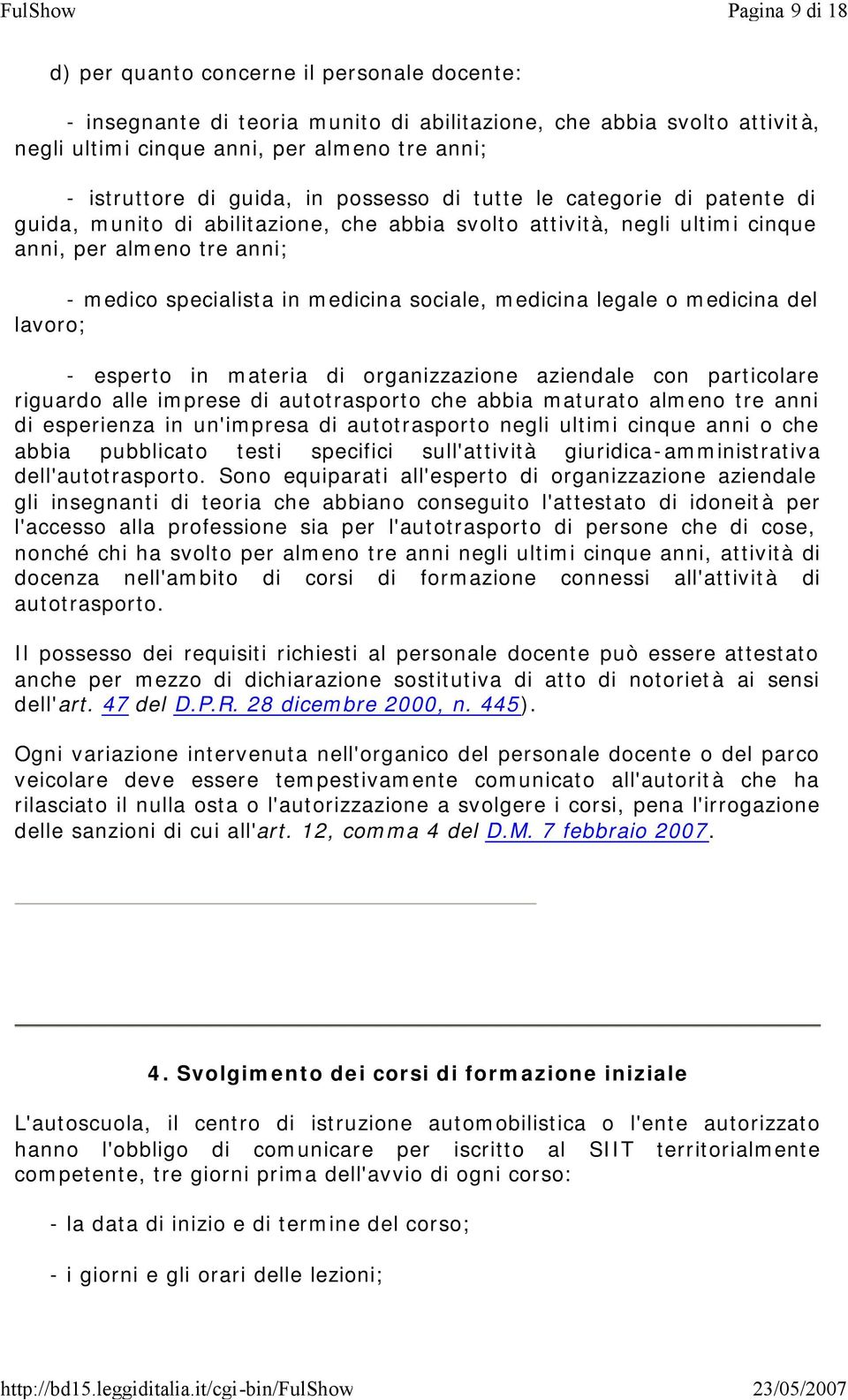 FulShow Pagina 9 di 18

d) per quanto concerne il personale docente:

- insegnante di teoria munito di abilitazione, che abbia svolto attività, negli ultimi cinque anni, per almeno tre anni;

- istruttore di guida, in possesso di tutte le categorie di patente di guida, munito di abilitazione, che abbia svolto attività, negli ultimi cinque anni, per almeno tre anni;

- medico specialista in medicina sociale, medicina legale o medicina del lavoro;

- esperto in materia di organizzazione aziendale con particolare riguardo alle imprese di autotrasporto che abbia maturato almeno tre anni di esperienza in un'impresa di autotrasporto negli ultimi cinque anni o che abbia pubblicato testi specifici sull'attività giuridica-amministrativa dell'autotrasporto. Sono equiparati all'esperto di organizzazione aziendale gli insegnanti di teoria che abbiano conseguito l'attestato di idoneità per l'accesso alla professione sia per l'autotrasporto di persone che di cose, nonché chi ha svolto per almeno tre anni negli ultimi cinque anni, attività di docenza nell'ambito di corsi di formazione connessi all'attività di autotrasporto.

Il possesso dei requisiti richiesti al personale docente può essere attestato anche per mezzo di dichiarazione sostitutiva di atto di notorietà ai sensi dell'art. 47 del D.P.R. 28 dicembre 2000, n. 445).

Ogni variazione intervenuta nell'organico del personale docente o del parco veicolare deve essere tempestivamente comunicato all'autorità che ha rilasciato il nulla osta o l'autorizzazione a svolgere i corsi, pena l'irrogazione delle sanzioni di cui all'art. 12, comma 4 del D.M. 7 febbraio 2007.

4. Svolgimento dei corsi di formazione iniziale

L'autoscuola, il centro di istruzione automobilistica o l'ente autorizzato hanno l'obbligo di comunicare per iscritto al SIIT territorialmente competente, tre giorni prima dell'avvio di ogni corso:

- la data di inizio e di termine del corso;

- i giorni e gli orari delle lezioni;

http://bd15.leggiditalia.it/cgi-bin/FulShow 23/05/2007